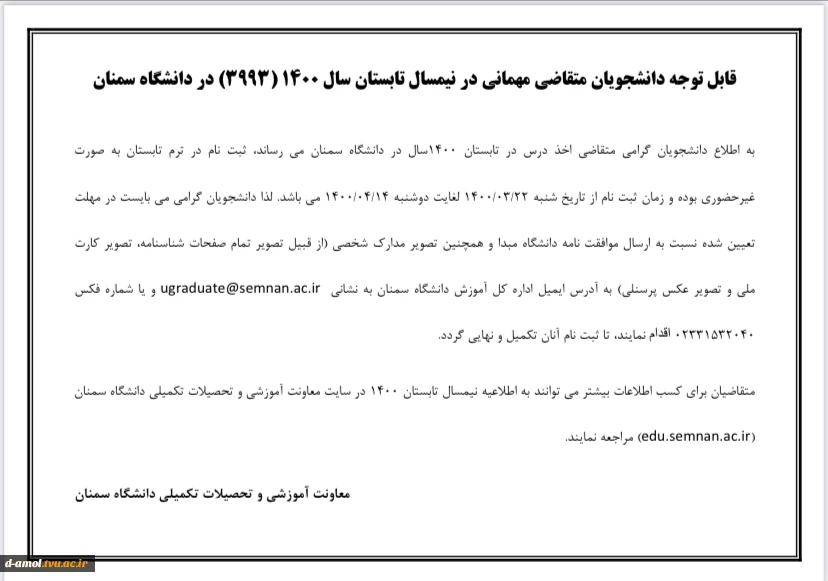 قابل توجه دانشجویان متقاضی مهمانی در نیمسال تابستان سال ۱۴۰۰ (۳۹۹۳) در دانشگاه سمنان

به اطلاع دانشجویان گرامی متقاضی اخذ درس در تابستان ۱۴۰۰سال در دانشگاه سمنان می رساند، ثبت نام در ترم تابستان به صورت غیرحضوری بوده و زمان ثبت نام از تاریخ شنبه ۱۴۰۰/۰۳/۲۲ لغایت دوشنبه ۱۴۰۰/۰۴/۱۴ می باشد. لذا دانشجویان گرامی می بایست در مهلت تعیین شده نسبت به ارسال موافقت نامه دانشگاه مبدا و همچنین تصویر مدارک شخصی (از قبیل تصویر تمام صفحات شناسنامه، تصویر کارت ملی و تصویر عکس پرسنلی) به آدرس ایمیل اداره کل آموزش دانشگاه سمنان به نشانی ugraduate@semnan.ac.ir و یا شماره فکس ۰۲۳۳۱۵۳۲۰۴۰ اقدام نمایند، تا ثبت نام آنان تکمیل و نهایی گردد.

متقاضیان برای کسب اطلاعات بیشتر می توانند به اطلاعیه نیمسال تابستان ۱۴۰۰ در سایت معاونت آموزشی و تحصیلات تکمیلی دانشگاه سمنان (edu.semnan.ac.ir) مراجعه نمایند.

معاونت آموزشی و تحصیلات تکمیلی دانشگاه سمنان

d-amol.tvu.ac.ir